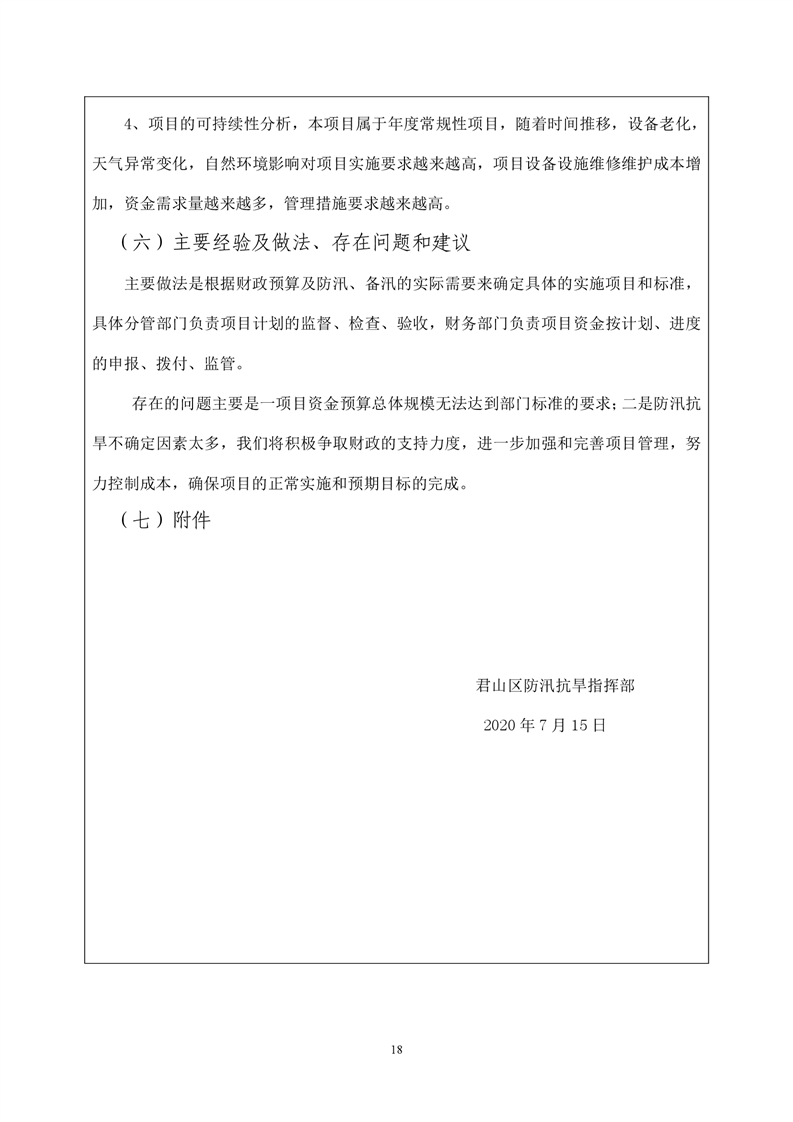 4、项目的可持续性分析，本项目属于年度常规性项目，随着时间推移，设备老化，天气异常变化，自然环境影响对项目实施要求越来越高，项目设备设施维修维护成本增加，资金需求量越来越多，管理措施要求越来越高。

（六）主要经验及做法、存在问题和建议

主要做法是根据财政预算及防汛、备汛的实际需要来确定具体的实施项目和标准，具体分管部门负责项目计划的监督、检查、验收，财务部门负责项目资金按计划、进度的申报、拨付、监管。

存在的问题主要是一项目资金预算总体规模无法达到部门标准的要求；二是防汛抗旱不确定因素太多，我们将积极争取财政的支持力度，进一步加强和完善项目管理，努力控制成本，确保项目的正常实施和预期目标的完成。

（七）附件

君山区防汛抗旱指挥部

2020 年 7 月 15 日

18